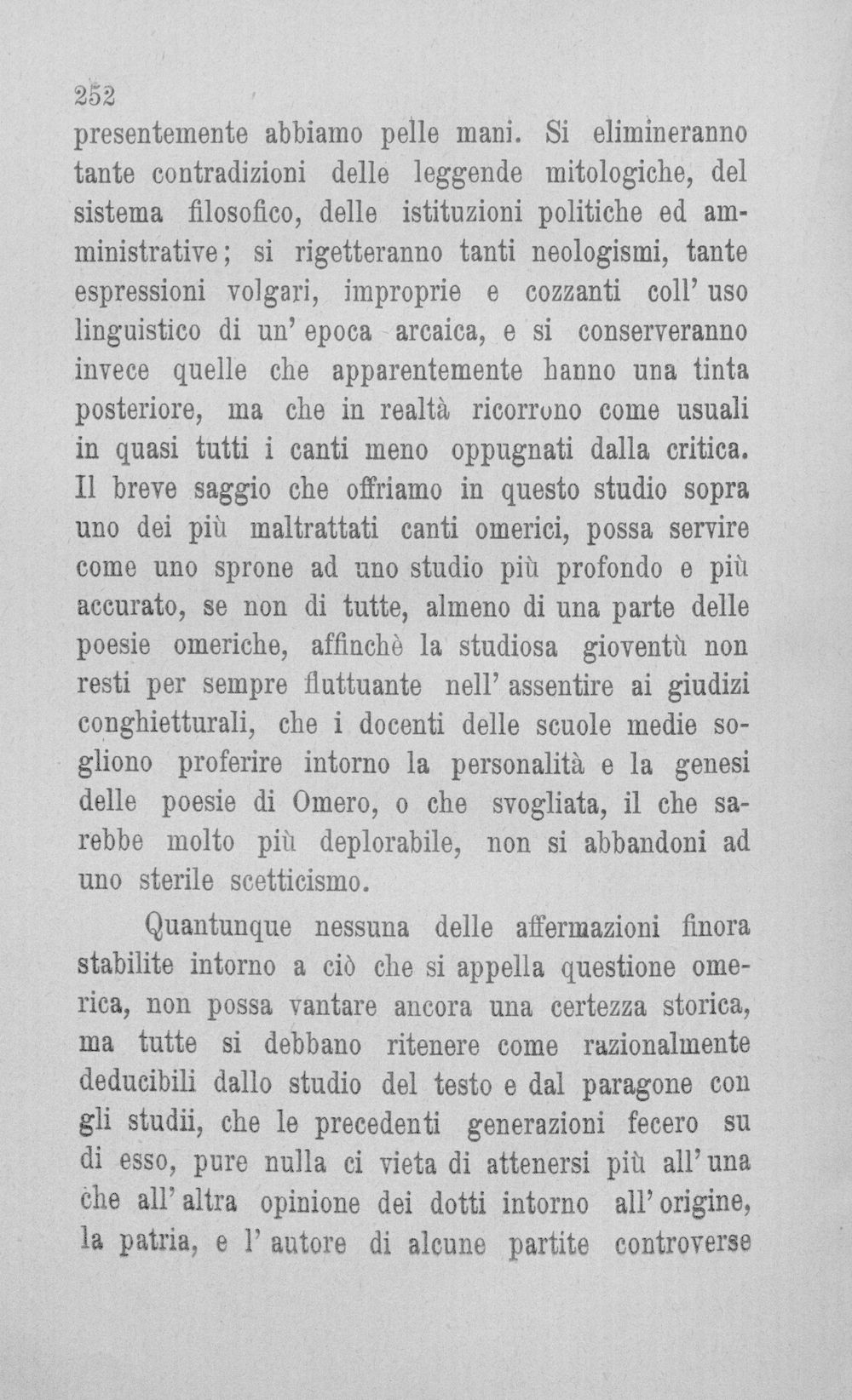 252

presentemente abbiamo pelle mani. Si elimineranno tante contradizioni delle leggende mitologiche, del sistema filosofico, delle istituzioni politiche ed amministrative; si rigetteranno tanti neologismi, tante espressioni volgari, improprie e cozzanti coll' uso linguistico di un' epoca arcaica, e si conserveranno invece quelle che apparentemente hanno una tinta posteriore, ma che in realtà ricorrono come usuali in quasi tutti i canti meno oppugnati dalla critica. Il breve saggio che offriamo in questo studio sopra uno dei più maltrattati canti omerici, possa servire come uno sprone ad uno studio più profondo e più accurato, se non di tutte, almeno di una parte delle poesie omeriche, affinchè la studiosa gioventù non resti per sempre fluttuante nell' assentire ai giudizi conghietturali, che i docenti delle scuole medie sogliono proferire intorno la personalità e la genesi delle poesie di Omero, o che svogliata, il che sarebbe molto più deplorabile, non si abbandoni ad uno sterile scetticismo.

Quantunque nessuna delle affermazioni finora stabilite intorno a ciò che si appella questione omerica, non possa vantare ancora una certezza storica, ma tutte si debbano ritenere come razionalmente deducibili dallo studio del testo e dal paragone con gli studii, che le precedenti generazioni fecero su di esso, pure nulla ci vieta di attenersi più all' una che all' altra opinione dei dotti intorno all' origine, la patria, e l' autore di alcune partite controverse